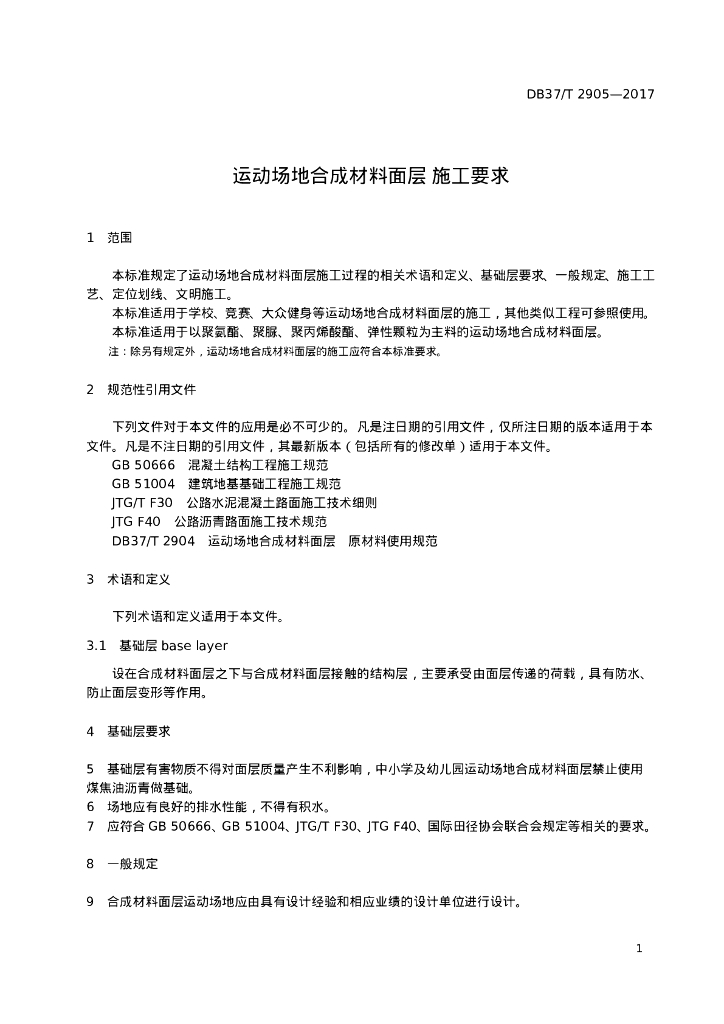 DB37/T 2905—2017

运动场地合成材料面层 施工要求

1 范围

本标准规定了运动场地合成材料面层施工过程的相关术语和定义、基础层要求、一般规定、施工工艺、定位划线、文明施工。

本标准适用于学校、竞赛、大众健身等运动场地合成材料面层的施工，其他类似工程可参照使用。

本标准适用于以聚氨酯、聚脲、聚丙烯酸酯、弹性颗粒为主料的运动场地合成材料面层。

注：除另有规定外，运动场地合成材料面层的施工应符合本标准要求。

2 规范性引用文件

下列文件对于本文件的应用是必不可少的。凡是注日期的引用文件，仅所注日期的版本适用于本文件。凡是不注日期的引用文件，其最新版本（包括所有的修改单）适用于本文件。

GB 50666 混凝土结构工程施工规范

GB 51004 建筑地基基础工程施工规范

JTG/T F30 公路水泥混凝土路面施工技术细则

JTG F40 公路沥青路面施工技术规范

DB37/T 2904 运动场地合成材料面层 原材料使用规范

3 术语和定义

下列术语和定义适用于本文件。

3.1 基础层 base layer

设在合成材料面层之下与合成材料面层接触的结构层，主要承受由面层传递的荷载，具有防水、防止面层变形等作用。

4 基础层要求

5 基础层有害物质不得对面层质量产生不利影响，中小学及幼儿园运动场地合成材料面层禁止使用煤焦油沥青做基础。

6 场地应有良好的排水性能，不得有积水。

7 应符合 GB 50666、GB 51004、JTG/T F30、JTG F40、国际田径协会联合会规定等相关的要求。

8 一般规定

9 合成材料面层运动场地应由具有设计经验和相应业绩的设计单位进行设计。

1